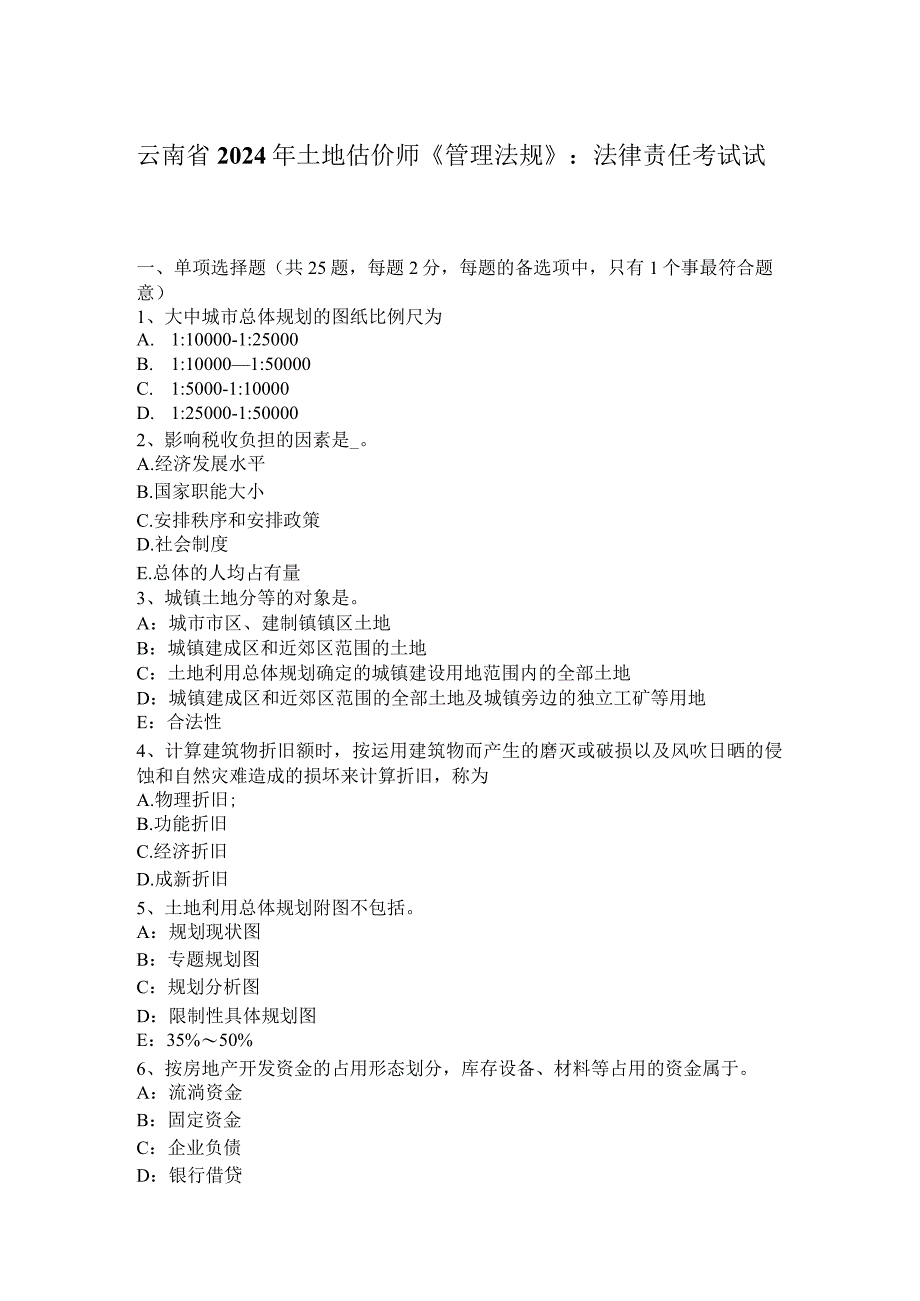 云南省2024年土地估价师《管理法规》：法律责任考试试

一、单项选择题（共25题，每题2分，每题的备选项中，只有1个事最符合题意）
1、大中城市总体规划的图纸比例尺为
A. 1:10000-1:25000
B. 1:10000—1:50000
C. 1:5000-1:10000
D. 1:25000-1:50000
2、影响税收负担的因素是_。
A.经济发展水平
B.国家职能大小
C.安排秩序和安排政策
D.社会制度
E.总体的人均占有量
3、城镇土地分等的对象是。
A：城市市区、建制镇镇区土地
B：城镇建成区和近郊区范围的土地
C：土地利用总体规划确定的城镇建设用地范围内的全部土地
D：城镇建成区和近郊区范围的全部土地及城镇旁边的独立工矿等用地
E：合法性
4、计算建筑物折旧额时，按运用建筑物而产生的磨灭或破损以及风吹日晒的侵蚀和自然灾难造成的损坏来计算折旧，称为
A.物理折旧;
B.功能折旧
C.经济折旧
D.成新折旧
5、土地利用总体规划附图不包括。
A：规划现状图
B：专题规划图
C：规划分析图
D：限制性具体规划图
E：35%～50%
6、按房地产开发资金的占用形态划分，库存设备、材料等占用的资金属于。
A：流淌资金
B：固定资金
C：企业负债
D：银行借贷